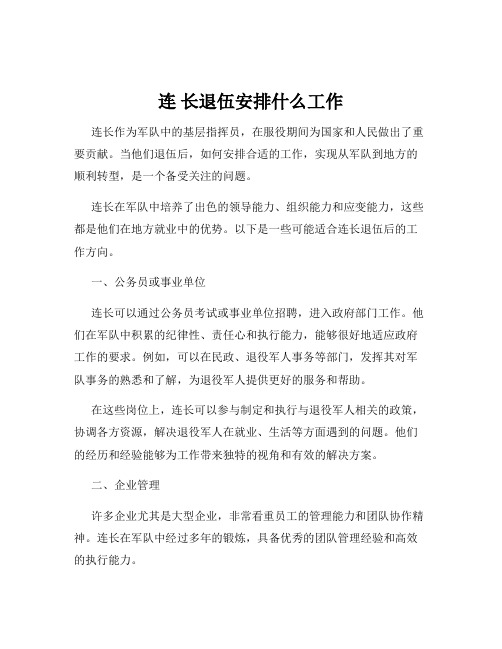 连 长退伍安排什么工作

连长作为军队中的基层指挥员，在服役期间为国家和人民做出了重要贡献。当他们退伍后，如何安排合适的工作，实现从军队到地方的顺利转型，是一个备受关注的问题。

连长在军队中培养了出色的领导能力、组织能力和应变能力，这些都是他们在地方就业中的优势。以下是一些可能适合连长退伍后的工作方向。

一、公务员或事业单位

连长可以通过公务员考试或事业单位招聘，进入政府部门工作。他们在军队中积累的纪律性、责任心和执行能力，能够很好地适应政府工作的要求。例如，可以在民政、退役军人事务等部门，发挥其对军队事务的熟悉和了解，为退役军人提供更好的服务和帮助。

在这些岗位上，连长可以参与制定和执行与退役军人相关的政策，协调各方资源，解决退役军人在就业、生活等方面遇到的问题。他们的经历和经验能够为工作带来独特的视角和有效的解决方案。

二、企业管理

许多企业尤其是大型企业，非常看重员工的管理能力和团队协作精神。连长在军队中经过多年的锻炼，具备优秀的团队管理经验和高效的执行能力。